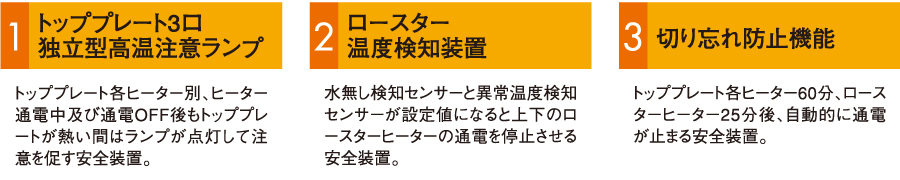 1 トッププレート3口 独立型高温注意ランプ

トッププレート各ヒーター別、ヒーター通電中及び通電OFF後もトッププレートが熱い間はランプが点灯して注意を促す安全装置。

2 ロースター 温度検知装置

水無し検知センサーと異常温度検知センサーが設定値になると上下のロースターヒーターの通電を停止させる安全装置。

3 切り忘れ防止機能

トッププレート各ヒーター60分、ロースターヒーター25分後、自動的に通電が止まる安全装置。